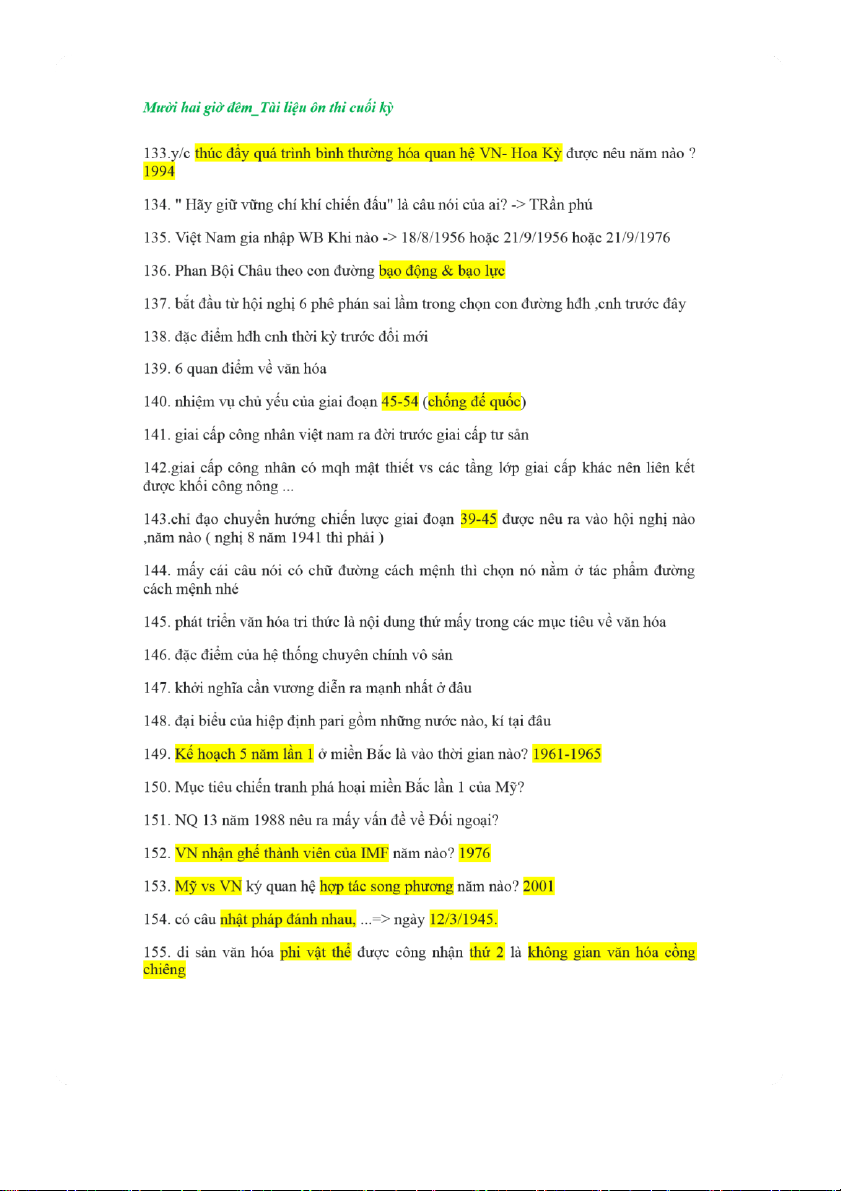 Mười hai giờ đêm_Tài liệu ôn thi cuối kỳ

133.y/c thúc đẩy quá trình bình thường hóa quan hệ VN- Hoa Kỳ được nêu năm nào ? 1994

134. " Hãy giữ vững chí khí chiến đấu" là câu nói của ai? -> TRần phú

135. Việt Nam gia nhập WB Khi nào -> 18/8/1956 hoặc 21/9/1956 hoặc 21/9/1976

136. Phan Bội Châu theo con đường bạo động & bạo lực

137. bắt đầu từ hội nghị 6 phê phán sai lầm trong chọn con đường hđh ,cnh trước đây

138. đặc điểm hđh cnh thời kỳ trước đổi mới

139. 6 quan điểm về văn hóa

140. nhiệm vụ chủ yếu của giai đoạn 45-54 (chống đế quốc)

141. giai cấp công nhân việt nam ra đời trước giai cấp tư sản

142.giai cấp công nhân có mqh mật thiết vs các tầng lớp giai cấp khác nên liên kết được khối công nông ...

143.chỉ đạo chuyển hướng chiến lược giai đoạn 39-45 được nêu ra vào hội nghị nào ,năm nào ( nghị 8 năm 1941 thì phải )

144. mấy cái câu nói có chữ đường cách mệnh thì chọn nó nằm ở tác phẩm đường cách mệnh nhé

145. phát triển văn hóa tri thức là nội dung thứ mấy trong các mục tiêu về văn hóa

146. đặc điểm của hệ thống chuyên chính vô sản

147. khởi nghĩa cần vương diễn ra mạnh nhất ở đâu

148. đại biểu của hiệp định pari gồm những nước nào, kí tại đâu

149. Kế hoạch 5 năm lần 1 ở miền Bắc là vào thời gian nào? 1961-1965

150. Mục tiêu chiến tranh phá hoại miền Bắc lần 1 của Mỹ?

151. NQ 13 năm 1988 nêu ra mấy vấn đề về Đối ngoại?

152. VN nhận ghế thành viên của IMF năm nào? 1976

153. Mỹ vs VN ký quan hệ hợp tác song phương năm nào? 2001

154. có câu nhật pháp đánh nhau, ...=> ngày 12/3/1945.

155. di sản văn hóa phi vật thể được công nhận thứ 2 là không gian văn hóa cồng chiêng